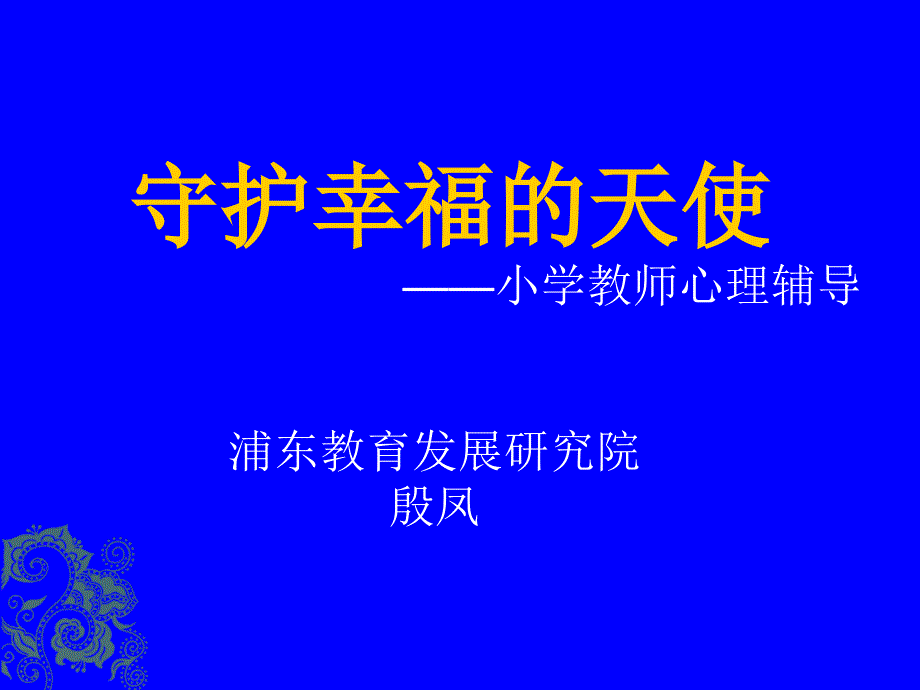 守护幸福的天使

——小学教师心理辅导

浦东教育发展研究院
殷凤